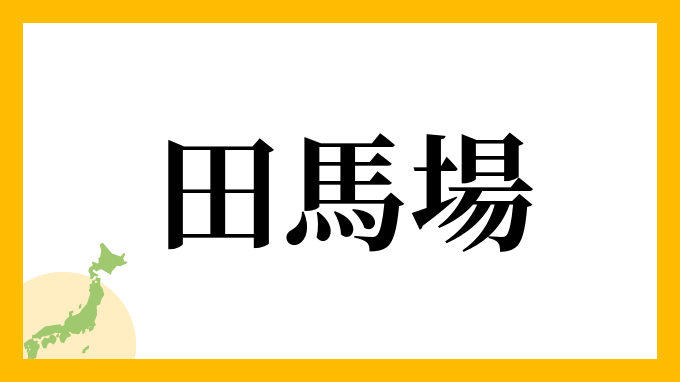 田馬場